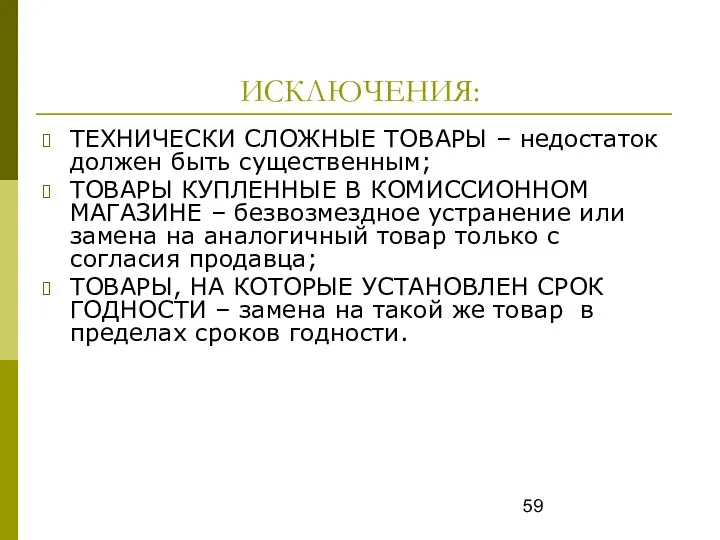 ИСКЛЮЧЕНИЯ:

ТЕХНИЧЕСКИ СЛОЖНЫЕ ТОВАРЫ – недостаток должен быть существенным;

ТОВАРЫ КУПЛЕННЫЕ В КОМИССИОННОМ МАГАЗИНЕ – безвозмездное устранение или замена на аналогичный товар только с согласия продавца;

ТОВАРЫ, НА КОТОРЫЕ УСТАНОВЛЕН СРОК ГОДНОСТИ – замена на такой же товар в пределах сроков годности.

59